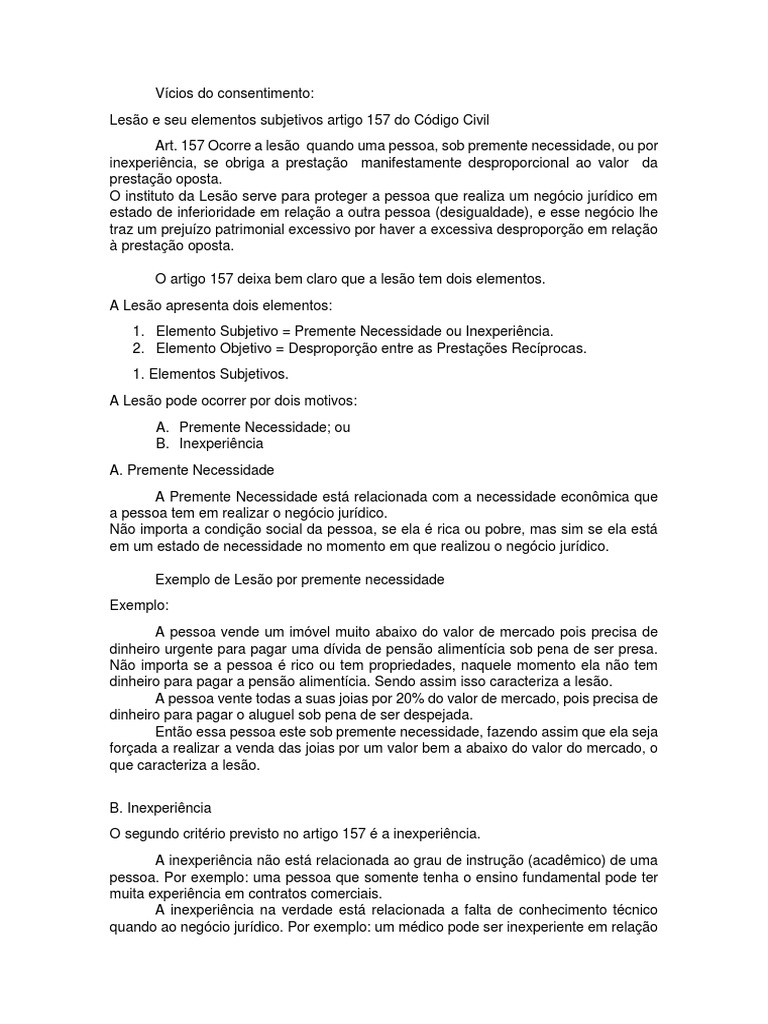 Vícios do consentimento:

Lesão e seu elementos subjetivos artigo 157 do Código Civil

Art. 157 Ocorre a lesão quando uma pessoa, sob premente necessidade, ou por inexperiência, se obriga a prestação manifestamente desproporcional ao valor da prestação oposta.
O instituto da Lesão serve para proteger a pessoa que realiza um negócio jurídico em estado de inferioridade em relação a outra pessoa (desigualdade), e esse negócio lhe traz um prejuízo patrimonial excessivo por haver a excessiva desproporção em relação à prestação oposta.

O artigo 157 deixa bem claro que a lesão tem dois elementos.

A Lesão apresenta dois elementos:

1. Elemento Subjetivo = Premente Necessidade ou Inexperiência.
2. Elemento Objetivo = Desproporção entre as Prestações Recíprocas.

1. Elementos Subjetivos.

A Lesão pode ocorrer por dois motivos:

A. Premente Necessidade; ou
B. Inexperiência

A. Premente Necessidade

A Premente Necessidade está relacionada com a necessidade econômica que a pessoa tem em realizar o negócio jurídico.
Não importa a condição social da pessoa, se ela é rica ou pobre, mas sim se ela está em um estado de necessidade no momento em que realizou o negócio jurídico.

Exemplo de Lesão por premente necessidade

Exemplo:

A pessoa vende um imóvel muito abaixo do valor de mercado pois precisa de dinheiro urgente para pagar uma dívida de pensão alimentícia sob pena de ser presa. Não importa se a pessoa é rico ou tem propriedades, naquele momento ela não tem dinheiro para pagar a pensão alimentícia. Sendo assim isso caracteriza a lesão.
A pessoa vente todas a suas joias por 20% do valor de mercado, pois precisa de dinheiro para pagar o aluguel sob pena de ser despejada.
Então essa pessoa este sob premente necessidade, fazendo assim que ela seja forçada a realizar a venda das joias por um valor bem a abaixo do valor do mercado, o que caracteriza a lesão.

B. Inexperiência

O segundo critério previsto no artigo 157 é a inexperiência.

A inexperiência não está relacionada ao grau de instrução (acadêmico) de uma pessoa. Por exemplo: uma pessoa que somente tenha o ensino fundamental pode ter muita experiência em contratos comerciais.
A inexperiência na verdade está relacionada a falta de conhecimento técnico quando ao negócio jurídico. Por exemplo: um médico pode ser inexperiente em relação